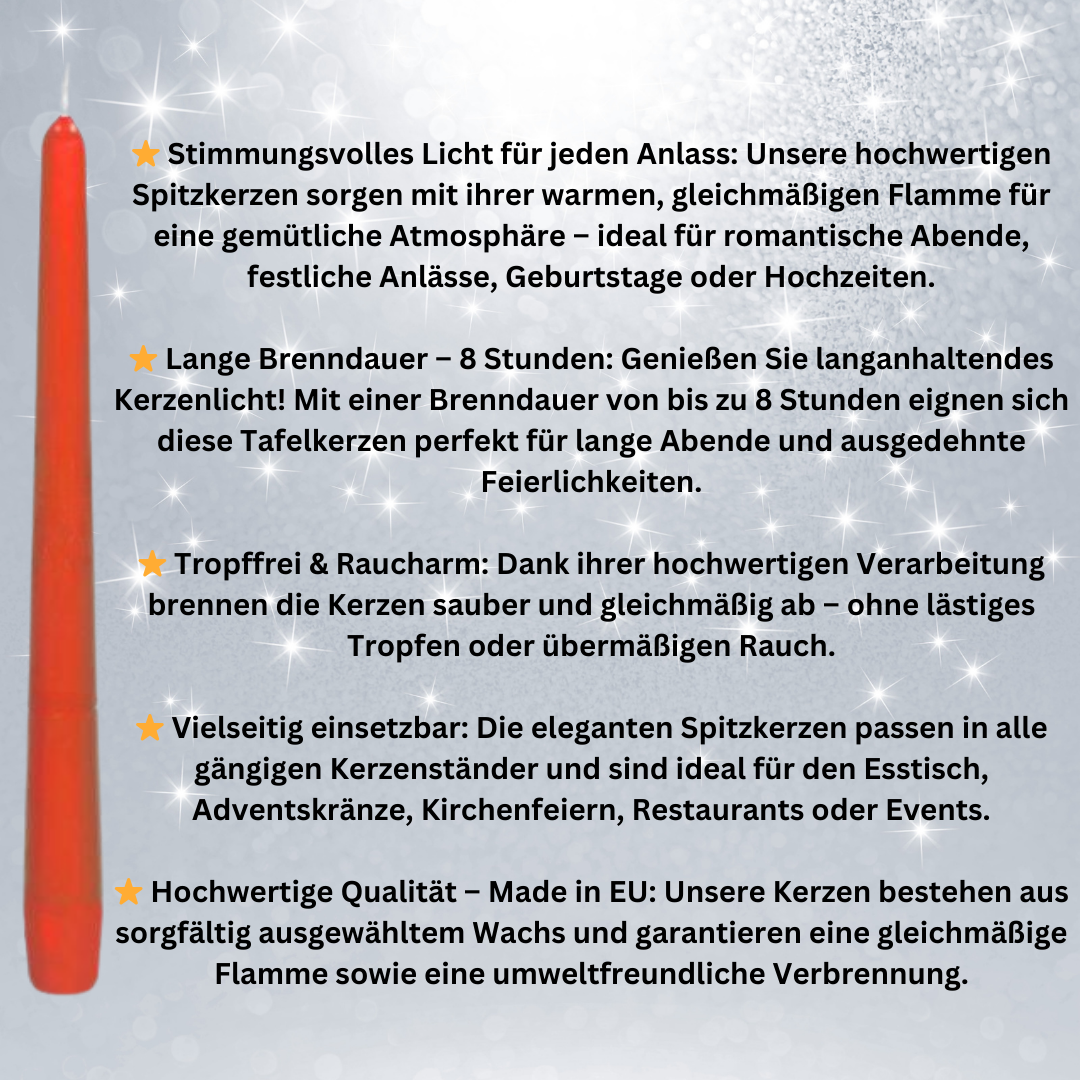 ⭐ Stimmungsvolles Licht für jeden Anlass: Unsere hochwertigen Spitzkerzen sorgen mit ihrer warmen, gleichmäßigen Flamme für eine gemütliche Atmosphäre – ideal für romantische Abende, festliche Anlässe, Geburtstage oder Hochzeiten.

⭐ Lange Brenndauer – 8 Stunden: Genießen Sie langanhaltendes Kerzenlicht! Mit einer Brenndauer von bis zu 8 Stunden eignen sich diese Tafelkerzen perfekt für lange Abende und ausgedehnte Feierlichkeiten.

⭐ Tropffrei & Raucharm: Dank ihrer hochwertigen Verarbeitung brennen die Kerzen sauber und gleichmäßig ab – ohne lästiges Tropfen oder übermäßigen Rauch.

⭐ Vielseitig einsetzbar: Die eleganten Spitzkerzen passen in alle gängigen Kerzenständer und sind ideal für den Esstisch, Adventskränze, Kirchenfeiern, Restaurants oder Events.

⭐ Hochwertige Qualität – Made in EU: Unsere Kerzen bestehen aus sorgfältig ausgewähltem Wachs und garantieren eine gleichmäßige Flamme sowie eine umweltfreundliche Verbrennung.